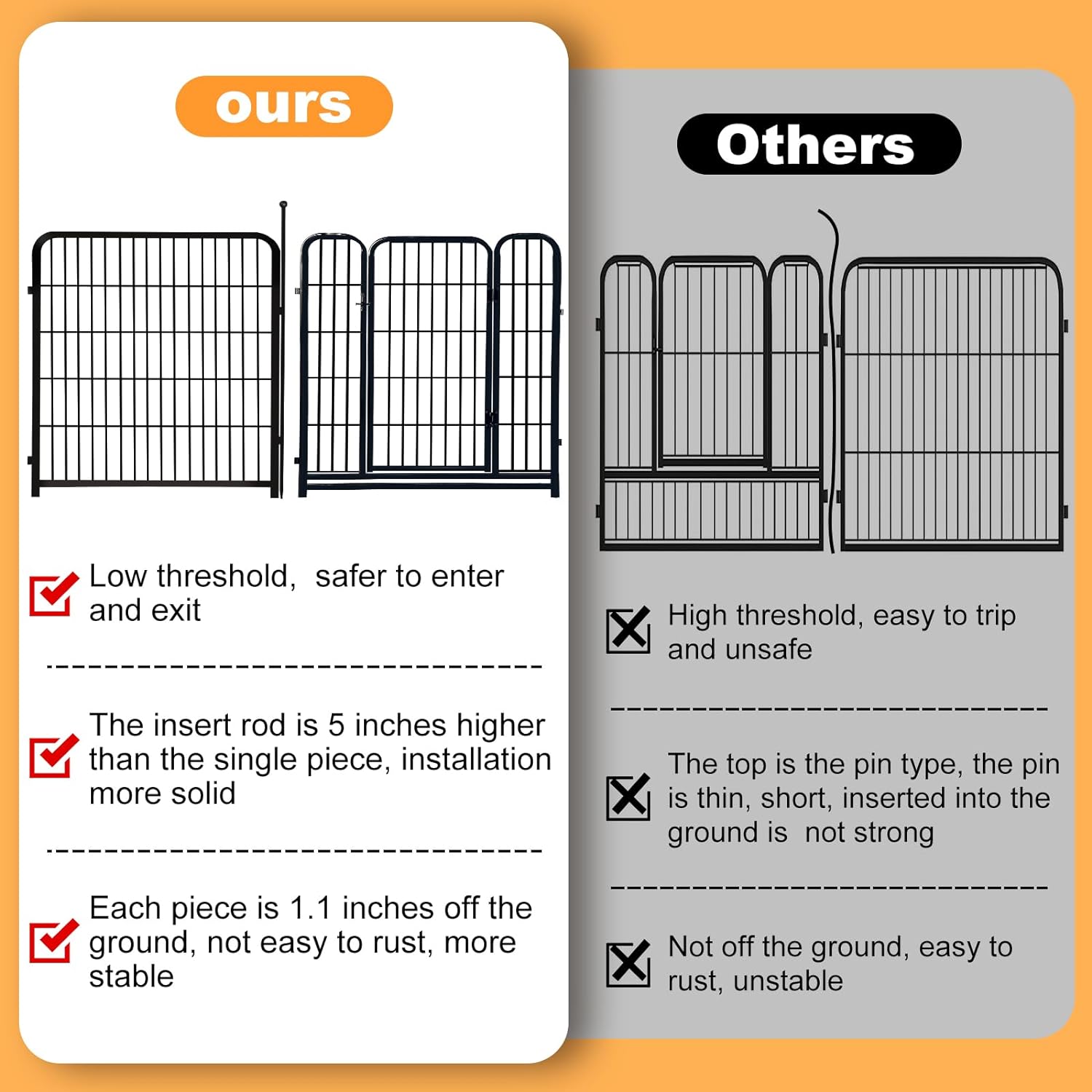 ours

☑ Low threshold,  safer to enter and exit

☑ The insert rod is 5 inches higher than the single piece, installation more solid

☑ Each piece is 1.1 inches off the ground, not easy to rust, more stable

Others

☒ High threshold, easy to trip and unsafe

☒ The top is the pin type, the pin is thin, short, inserted into the ground is  not strong

☒ Not off the ground, easy to rust, unstable